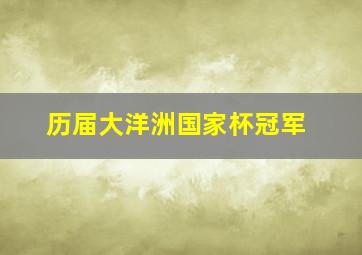 历届大洋洲国家杯冠军